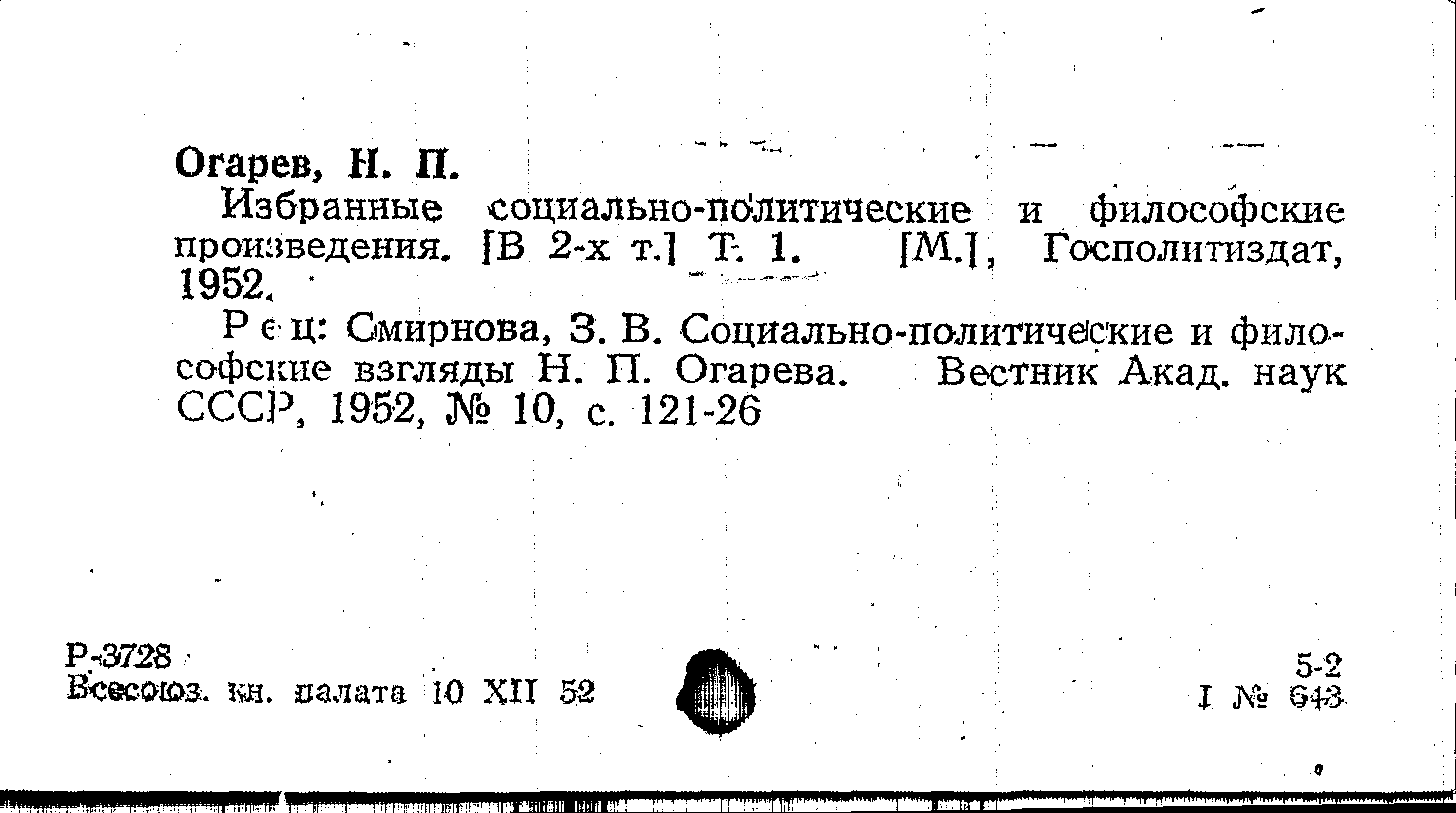 Огарев, Н. П.

Избранные социально-политические и философские произведения. [В 2-х т.] Т. 1. [М.], Госполитиздат, 1952.

Рец: Смирнова, З. В. Социально-политические и философские взгляды Н. П. Огарева. Вестник Акад. наук СССР, 1952, № 10, с. 121-26

Р-3728
Всесоюз. кн. палата 10 XII 52

5-2
I № 643